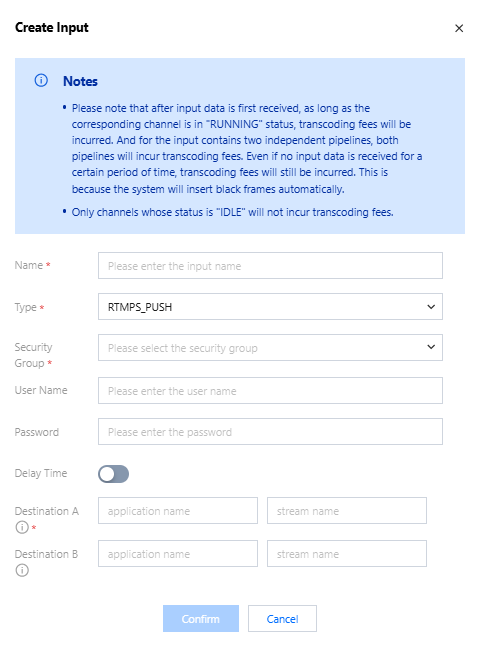 Create Input

×

Notes

• Please note that after input data is first received, as long as the corresponding channel is in "RUNNING" status, transcoding fees will be incurred. And for the input contains two independent pipelines, both pipelines will incur transcoding fees. Even if no input data is received for a certain period of time, transcoding fees will still be incurred. This is because the system will insert black frames automatically.

• Only channels whose status is "IDLE" will not incur transcoding fees.

Name * Please enter the input name

Type * RTMPS_PUSH

Security Group * Please select the security group

User Name Please enter the user name

Password Please enter the password

Delay Time

Destination A * application name stream name

Destination B application name stream name

Confirm Cancel